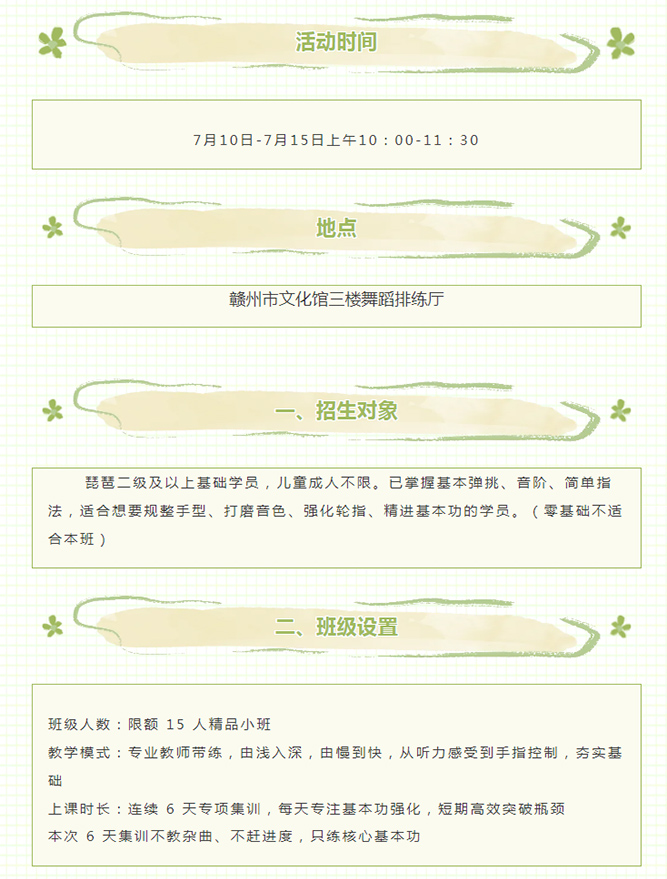 活动时间

7月10日-7月15日上午10：00-11：30

地点

赣州市文化馆三楼舞蹈排练厅

一、招生对象

琵琶二级及以上基础学员，儿童成人不限。已掌握基本弹挑、音阶、简单指法，适合想要规整手型、打磨音色、强化轮指、精进基本功的学员。（零基础不适合本班）

二、班级设置

班级人数：限额15人精品小班

教学模式：专业教师带练，由浅入深，由慢到快，从听力感受到手指控制，夯实基础

上课时长：连续6天专项集训，每天专注基本功强化，短期高效突破瓶颈

本次6天集训不教杂曲、不赶进度，只练核心基本功